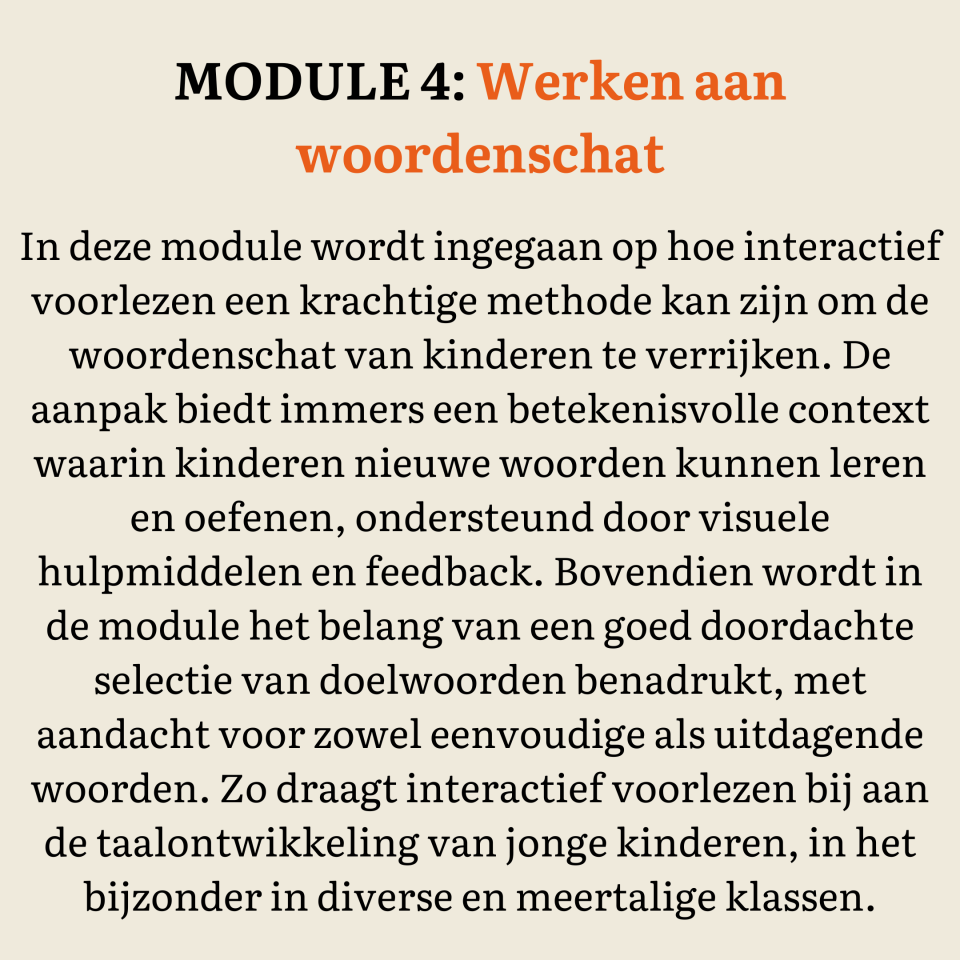 MODULE 4: Werken aan woordenschat

In deze module wordt ingegaan op hoe interactief voorlezen een krachtige methode kan zijn om de woordenschat van kinderen te verrijken. De aanpak biedt immers een betekenisvolle context waarin kinderen nieuwe woorden kunnen leren en oefenen, ondersteund door visuele hulpmiddelen en feedback. Bovendien wordt in de module het belang van een goed doordachte selectie van doelwoorden benadrukt, met aandacht voor zowel eenvoudige als uitdagende woorden. Zo draagt interactief voorlezen bij aan de taalontwikkeling van jonge kinderen, in het bijzonder in diverse en meertalige klassen.